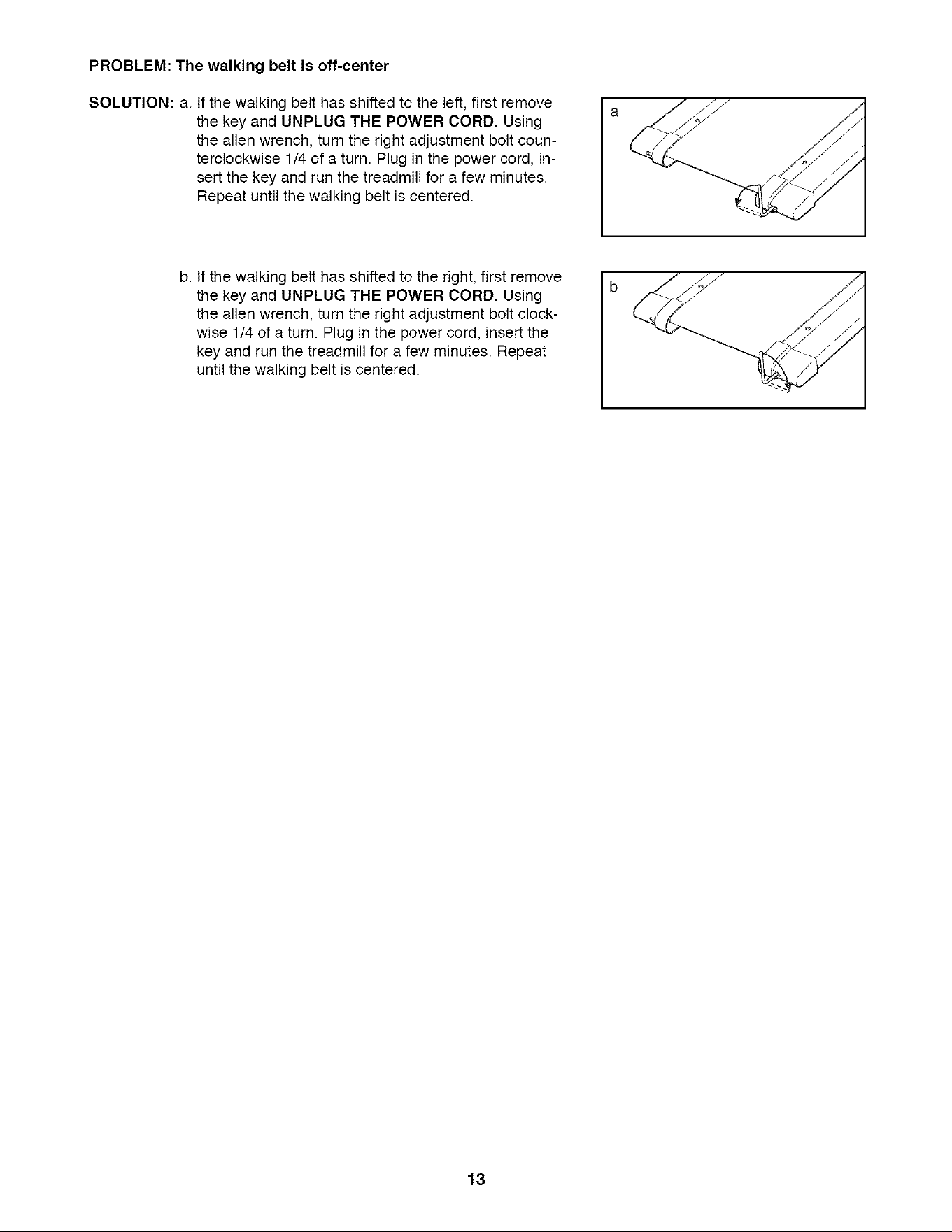 PROBLEM: The walking belt is off-center

SOLUTION: a. If the walking belt has shifted to the left, first remove the key and UNPLUG THE POWER CORD. Using the allen wrench, turn the right adjustment bolt counterclockwise 1/4 of a turn. Plug in the power cord, insert the key and run the treadmill for a few minutes. Repeat until the walking belt is centered.

a

b. If the walking belt has shifted to the right, first remove the key and UNPLUG THE POWER CORD. Using the allen wrench, turn the right adjustment bolt clockwise 1/4 of a turn. Plug in the power cord, insert the key and run the treadmill for a few minutes. Repeat until the walking belt is centered.

b

13